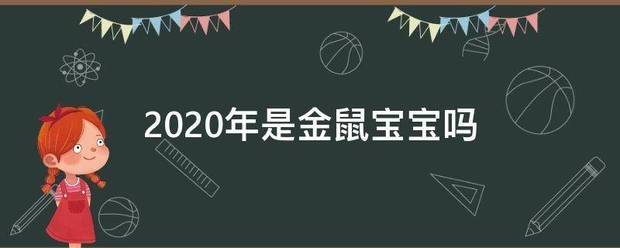 2020年是金鼠宝宝吗